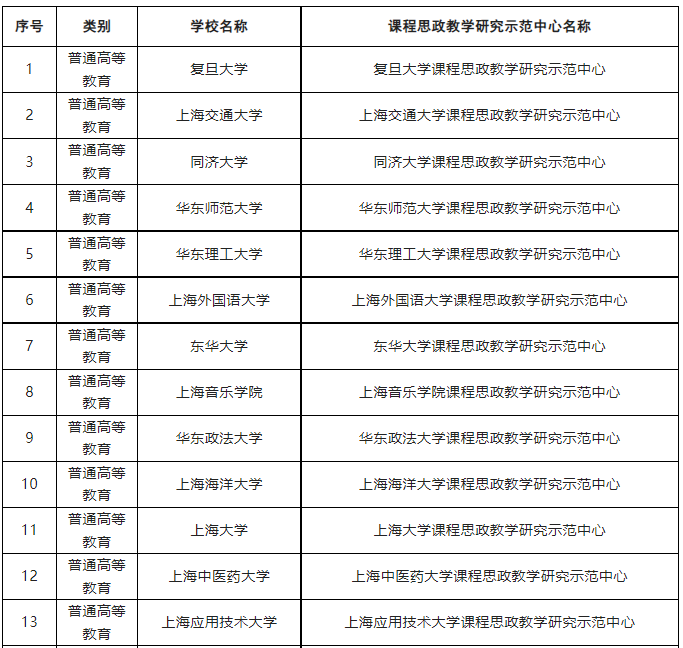 | 序号 | 类别 | 学校名称 | 课程思政教学研究示范中心名称 |
|---|---|---|---|
| 1 | 普通高等教育 | 复旦大学 | 复旦大学课程思政教学研究示范中心 |
| 2 | 普通高等教育 | 上海交通大学 | 上海交通大学课程思政教学研究示范中心 |
| 3 | 普通高等教育 | 同济大学 | 同济大学课程思政教学研究示范中心 |
| 4 | 普通高等教育 | 华东师范大学 | 华东师范大学课程思政教学研究示范中心 |
| 5 | 普通高等教育 | 华东理工大学 | 华东理工大学课程思政教学研究示范中心 |
| 6 | 普通高等教育 | 上海外国语大学 | 上海外国语大学课程思政教学研究示范中心 |
| 7 | 普通高等教育 | 东华大学 | 东华大学课程思政教学研究示范中心 |
| 8 | 普通高等教育 | 上海音乐学院 | 上海音乐学院课程思政教学研究示范中心 |
| 9 | 普通高等教育 | 华东政法大学 | 华东政法大学课程思政教学研究示范中心 |
| 10 | 普通高等教育 | 上海海洋大学 | 上海海洋大学课程思政教学研究示范中心 |
| 11 | 普通高等教育 | 上海大学 | 上海大学课程思政教学研究示范中心 |
| 12 | 普通高等教育 | 上海中医药大学 | 上海中医药大学课程思政教学研究示范中心 |
| 13 | 普通高等教育 | 上海应用技术大学 | 上海应用技术大学课程思政教学研究示范中心 |